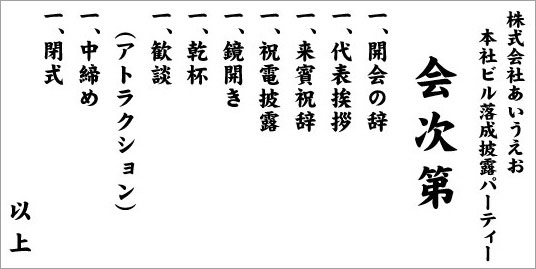 株式会社あいうえお
本社ビル落成披露パーティー

会次第

一、開会の辞
一、代表挨拶
一、来賓祝辞
一、祝電披露
一、鏡開き
一、乾杯
一、歓談
（アトラクション）
一、中締め
一、閉式

以上